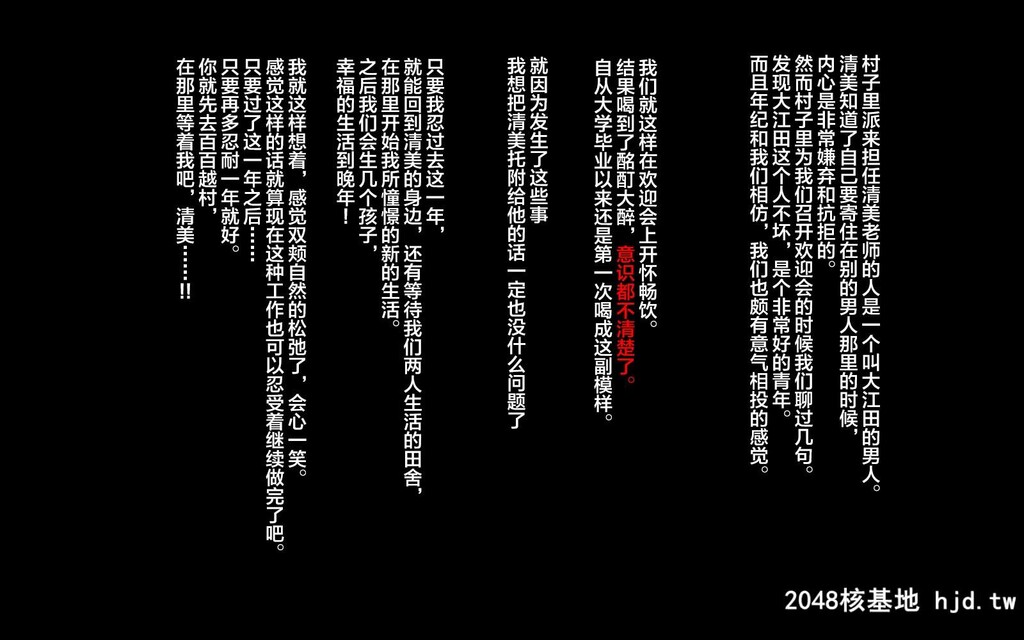 村子里派来担任清美老师的人是一个叫大江田的男人。
清美知道了自己要寄住在别的男人那里的时候，
内心是非常嫌弃和抗拒的。
然而村子里为我们召开欢迎会的时候我们聊过几句。
发现大江田这个人不坏，是个非常好的青年。
而且年纪和我们相仿，我们也颇有意气相投的感觉。

我们就这样在欢迎会上开怀畅饮。
结果喝到了酩酊大醉，意识都不清楚了。
自从大学毕业以来还是第一次喝成这副模样。

就因为发生了这些事
我想把清美托附给他的话一定也没什么问题了

只要我忍过去这一年，
就能回到清美的身边，还有等待我们两人生活的田舍，
在那里开始我所憧憬的新的生活。
之后我们会生几个孩子，
幸福的生活到晚年！

我就这样想着，感觉双颊自然的松弛了，会心一笑。
感觉这样的话就算现在这种工作也可以忍受着继续做完了吧。
只要过了这一年之后……
只要再多忍耐一年就好。
你就先去百百越村，
在那里等着我吧，清美……!!

2048核基地 hjd.tw